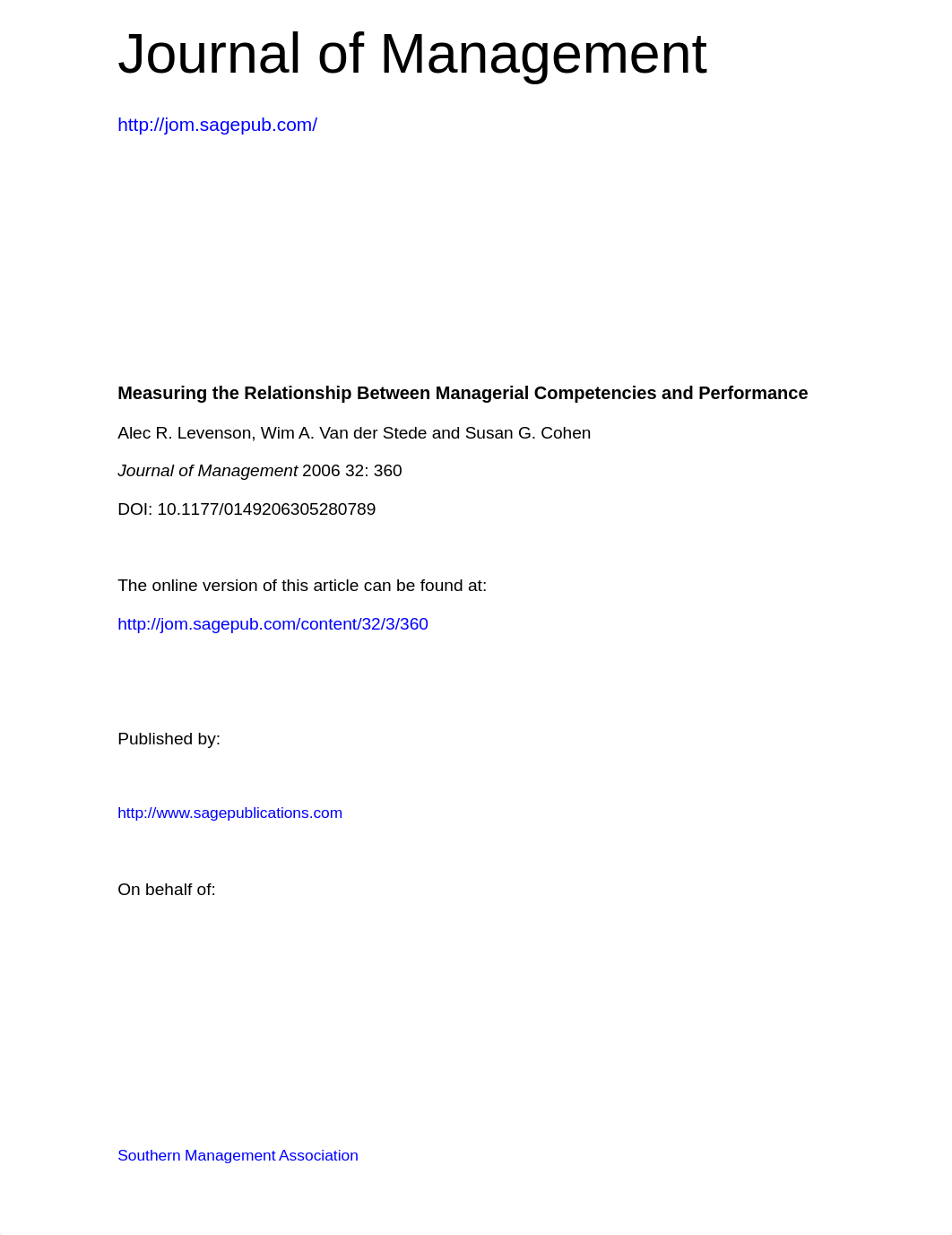 Journal of Management

http://jom.sagepub.com/

Measuring the Relationship Between Managerial Competencies and Performance

Alec R. Levenson, Wim A. Van der Stede and Susan G. Cohen

Journal of Management 2006 32: 360

DOI: 10.1177/0149206305280789

The online version of this article can be found at:

http://jom.sagepub.com/content/32/3/360

Published by:

http://www.sagepublications.com

On behalf of:

Southern Management Association